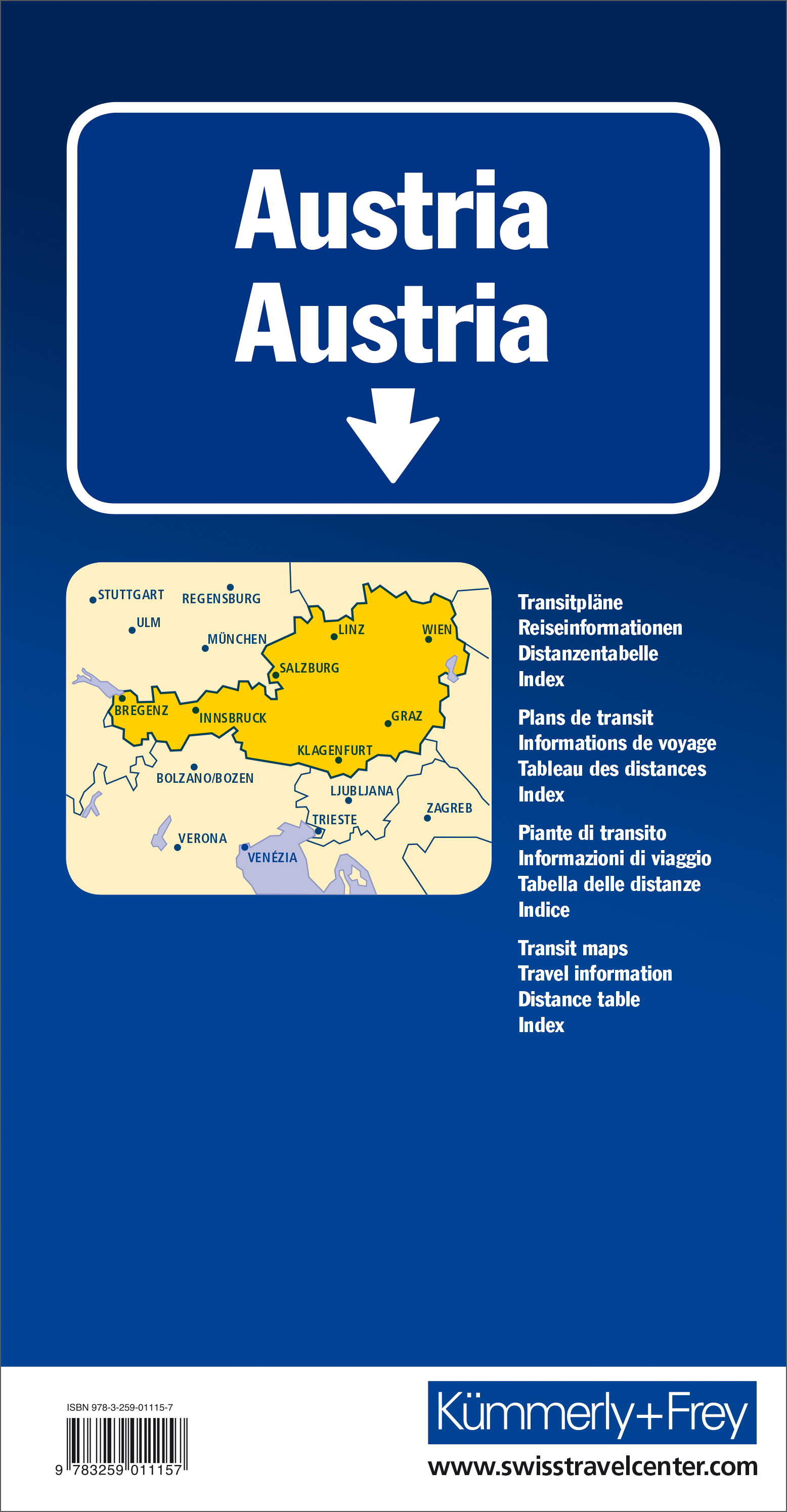 Austria
Austria

STUTTGART
REGENSBURG
ULM
MÜNCHEN
LINZ
WIEN
SALZBURG
BREGENZ
INNSBRUCK
GRAZ
KLAGENFURT
BOLZANO/BOZEN
LJUBLJANA
ZAGREB
TRIESTE
VERONA
VENÉZIA

Transitpläne
Reiseinformationen
Distanzentabelle
Index

Plans de transit
Informations de voyage
Tableau des distances
Index

Piante di transito
Informazioni di viaggio
Tabella delle distanze
Indice

Transit maps
Travel information
Distance table
Index

ISBN 978-3-259-01115-7
9 783259 011157

Kümmerly+Frey
www.swisstravelcenter.com